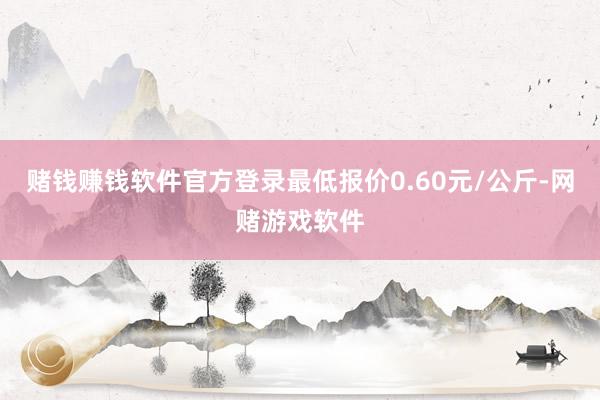 赌钱赚钱软件官方登录最低报价0.60元/公斤-网赌游戏软件